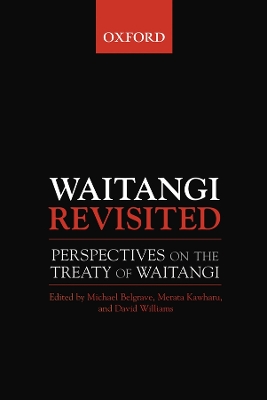 OXFORD

WAITANGI
REVISITED

PERSPECTIVES ON THE
TREATY OF WAITANGI

Edited by Michael Belgrave, Merata Kawharu,
and David Williams